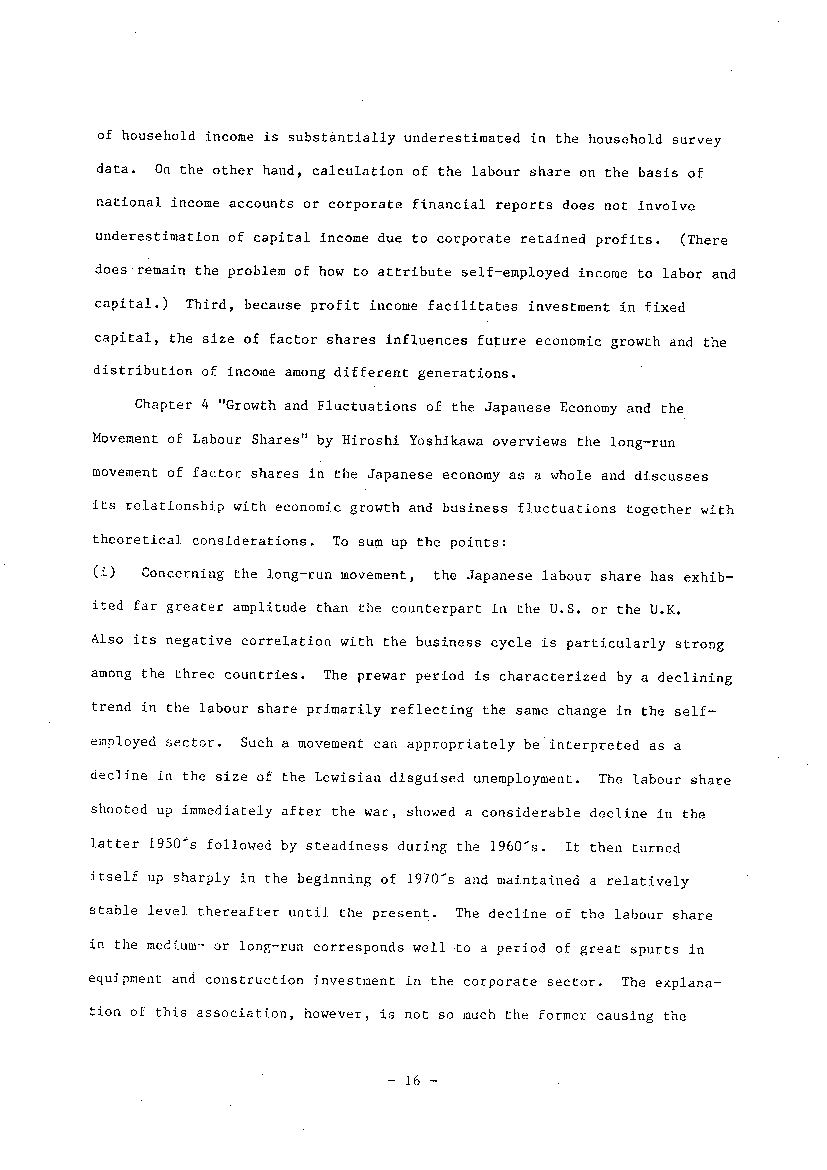 of household income is substantially underestimated in the household survey data. On the other hand, calculation of the labour share on the basis of national income accounts or corporate financial reports does not involve underestimation of capital income due to corporate retained profits. (There does remain the problem of how to attribute self-employed income to labor and capital.) Third, because profit income facilitates investment in fixed capital, the size of factor shares influences future economic growth and the distribution of income among different generations.

Chapter 4 "Growth and Fluctuations of the Japanese Economy and the Movement of Labour Shares" by Hiroshi Yoshikawa overviews the long-run movement of factor shares in the Japanese economy as a whole and discusses its relationship with economic growth and business fluctuations together with theoretical considerations. To sum up the points:

(i) Concerning the long-run movement, the Japanese labour share has exhibited far greater amplitude than the counterpart in the U.S. or the U.K. Also its negative correlation with the business cycle is particularly strong among the three countries. The prewar period is characterized by a declining trend in the labour share primarily reflecting the same change in the self-employed sector. Such a movement can appropriately be interpreted as a decline in the size of the Lewisian disguised unemployment. The labour share shooted up immediately after the war, showed a considerable decline in the latter 1950's followed by steadiness during the 1960's. It then turned itself up sharply in the beginning of 1970's and maintained a relatively stable level thereafter until the present. The decline of the labour share in the medium- or long-run corresponds well to a period of great spurts in equipment and construction investment in the corporate sector. The explanation of this association, however, is not so much the former causing the

- 16 -